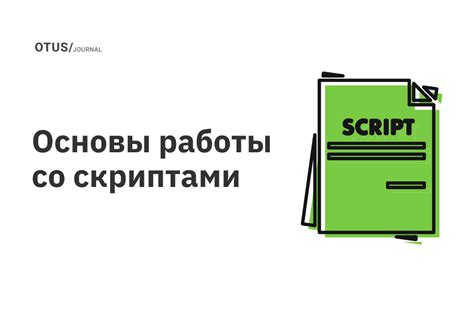 OTUS/JOURNAL

Основы работы со скриптами

SCRIPT